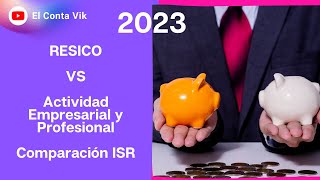 El Conta Vik

2023

RESICO

VS

Actividad Empresarial y Profesional

Comparación ISR